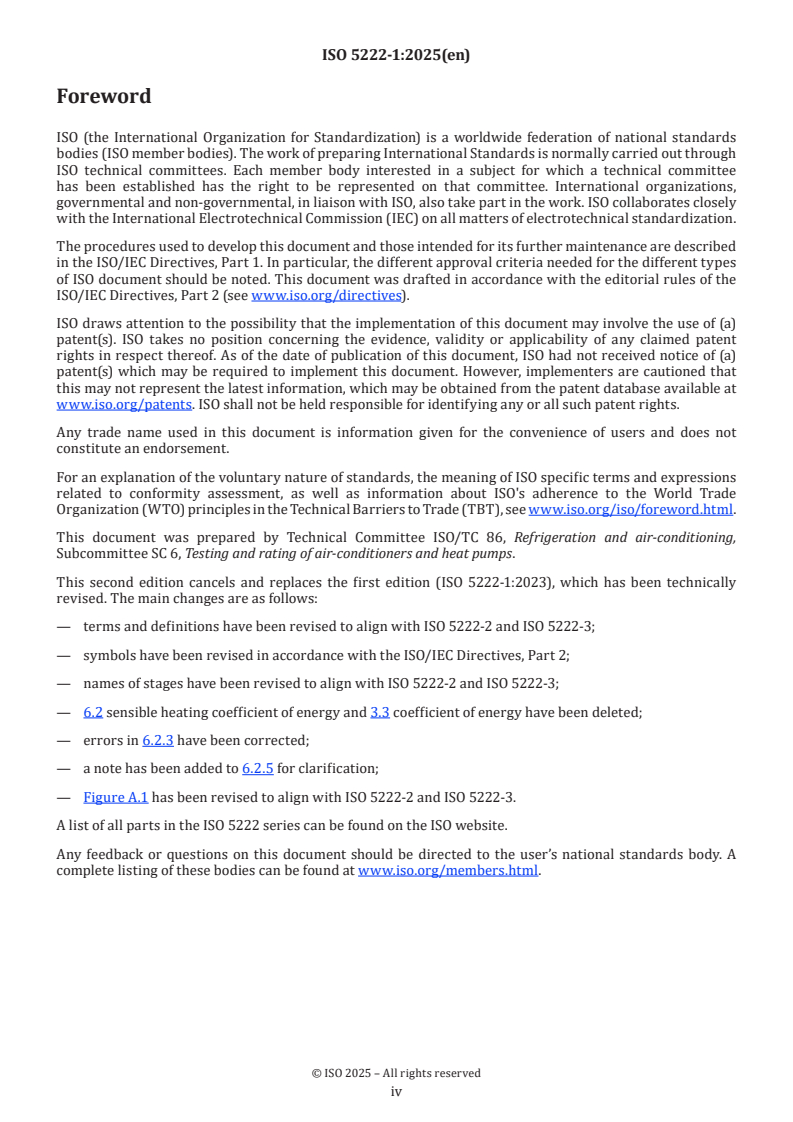 ISO 5222-1:2025(en)

Foreword

ISO (the International Organization for Standardization) is a worldwide federation of national standards bodies (ISO member bodies). The work of preparing International Standards is normally carried out through ISO technical committees. Each member body interested in a subject for which a technical committee has been established has the right to be represented on that committee. International organizations, governmental and non-governmental, in liaison with ISO, also take part in the work. ISO collaborates closely with the International Electrotechnical Commission (IEC) on all matters of electrotechnical standardization.

The procedures used to develop this document and those intended for its further maintenance are described in the ISO/IEC Directives, Part 1. In particular, the different approval criteria needed for the different types of ISO document should be noted. This document was drafted in accordance with the editorial rules of the ISO/IEC Directives, Part 2 (see www.iso.org/directives).

ISO draws attention to the possibility that the implementation of this document may involve the use of (a) patent(s). ISO takes no position concerning the evidence, validity or applicability of any claimed patent rights in respect thereof. As of the date of publication of this document, ISO had not received notice of (a) patent(s) which may be required to implement this document. However, implementers are cautioned that this may not represent the latest information, which may be obtained from the patent database available at www.iso.org/patents. ISO shall not be held responsible for identifying any or all such patent rights.

Any trade name used in this document is information given for the convenience of users and does not constitute an endorsement.

For an explanation of the voluntary nature of standards, the meaning of ISO specific terms and expressions related to conformity assessment, as well as information about ISO's adherence to the World Trade Organization (WTO) principles in the Technical Barriers to Trade (TBT), see www.iso.org/iso/foreword.html.

This document was prepared by Technical Committee ISO/TC 86, Refrigeration and air-conditioning, Subcommittee SC 6, Testing and rating of air-conditioners and heat pumps.

This second edition cancels and replaces the first edition (ISO 5222-1:2023), which has been technically revised. The main changes are as follows:

— terms and definitions have been revised to align with ISO 5222-2 and ISO 5222-3;

— symbols have been revised in accordance with the ISO/IEC Directives, Part 2;

— names of stages have been revised to align with ISO 5222-2 and ISO 5222-3;

— 6.2 sensible heating coefficient of energy and 3.3 coefficient of energy have been deleted;

— errors in 6.2.3 have been corrected;

— a note has been added to 6.2.5 for clarification;

— Figure A.1 has been revised to align with ISO 5222-2 and ISO 5222-3.

A list of all parts in the ISO 5222 series can be found on the ISO website.

Any feedback or questions on this document should be directed to the user's national standards body. A complete listing of these bodies can be found at www.iso.org/members.html.

© ISO 2025 – All rights reserved
iv